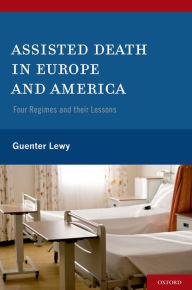 ASSISTED DEATH IN EUROPE AND AMERICA

Four Regimes and their Lessons

Guenter Lewy

OXFORD